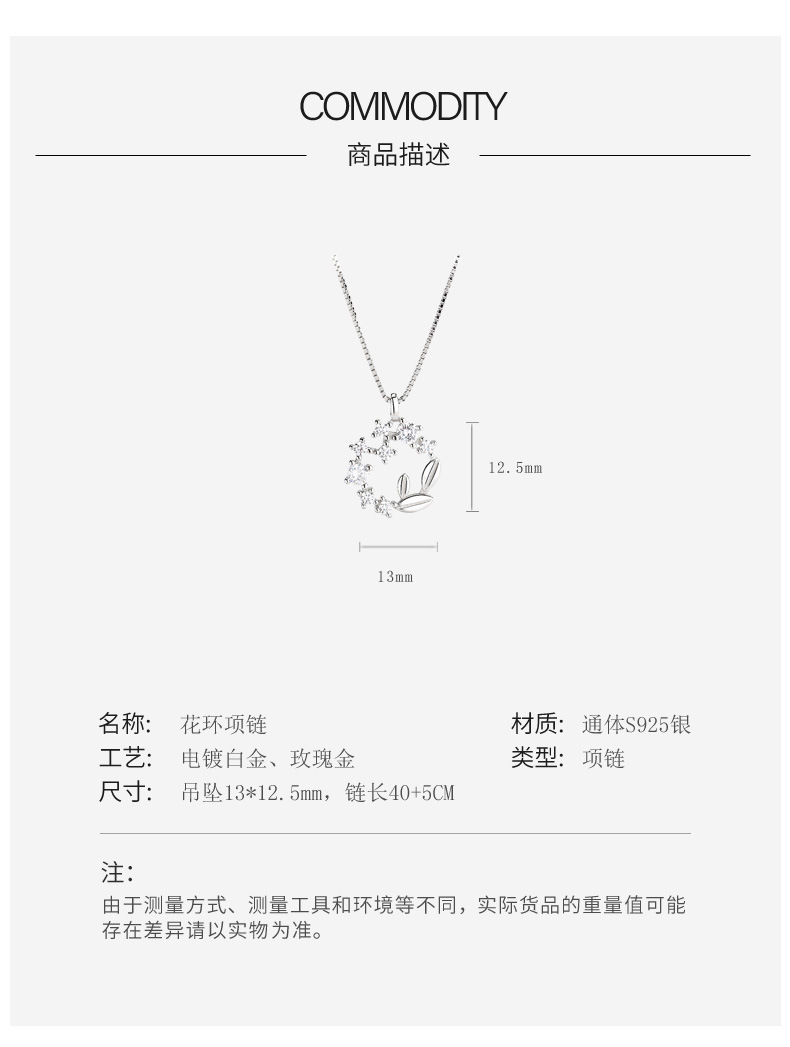 COMMODITY

商品描述

12.5mm

13mm

名称: 花环项链

工艺: 电镀白金、玫瑰金

尺寸: 吊坠13*12.5mm，链长40+5CM

材质: 通体S925银

类型: 项链

注:

由于测量方式、测量工具和环境等不同，实际货品的重量值可能存在差异请以实物为准。